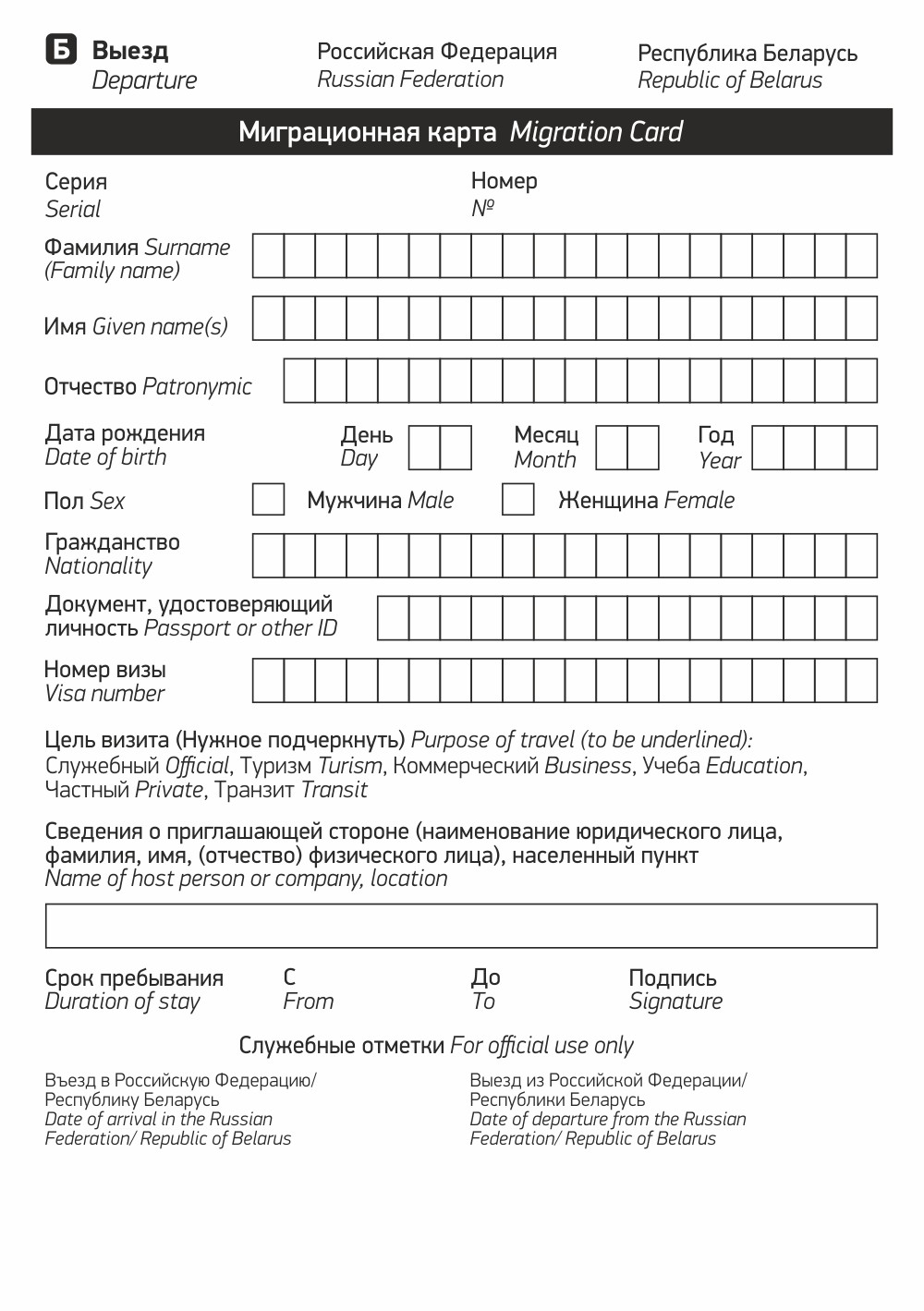 Б Выезд
Departure

Российская Федерация
Russian Federation

Республика Беларусь
Republic of Belarus

Миграционная карта Migration Card

Серия
Serial

Номер
№

Фамилия Surname (Family name)

Имя Given name(s)

Отчество Patronymic

Дата рождения
Date of birth

День
Day

Месяц
Month

Год
Year

Пол Sex

Мужчина Male

Женщина Female

Гражданство
Nationality

Документ, удостоверяющий личность Passport or other ID

Номер визы
Visa number

Цель визита (Нужное подчеркнуть) Purpose of travel (to be underlined):
Служебный Official, Туризм Turism, Коммерческий Business, Учеба Education, Частный Private, Транзит Transit

Сведения о приглашающей стороне (наименование юридического лица, фамилия, имя, (отчество) физического лица), населенный пункт
Name of host person or company, location

Срок пребывания
Duration of stay

С
From

До
To

Подпись
Signature

Служебные отметки For official use only

Въезд в Российскую Федерацию/ Республику Беларусь
Date of arrival in the Russian Federation/ Republic of Belarus

Выезд из Российской Федерации/ Республики Беларусь
Date of departure from the Russian Federation/ Republic of Belarus